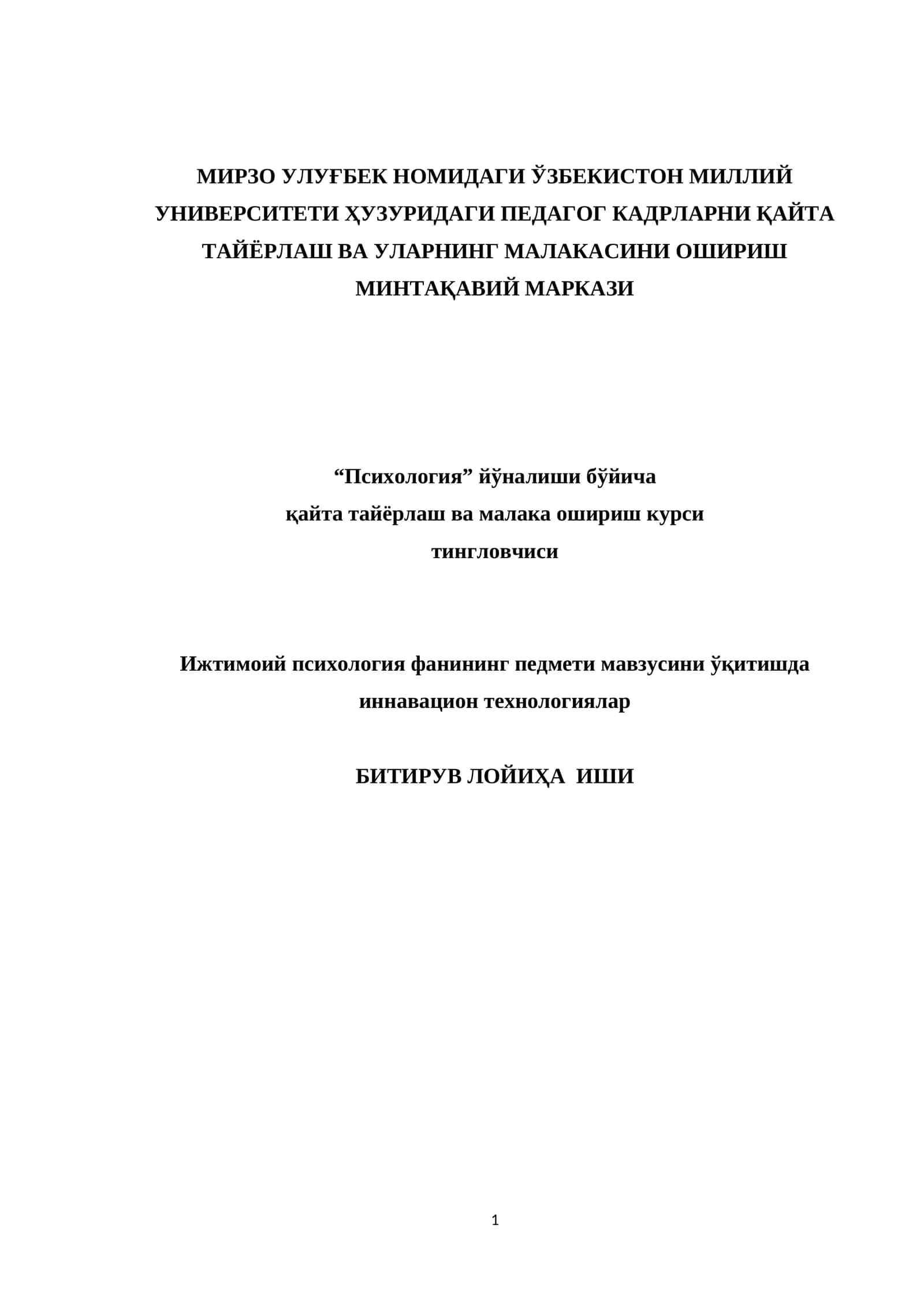 МИРЗО УЛУҒБЕК НОМИДАГИ ЎЗБЕКИСТОН МИЛЛИЙ УНИВЕРСИТЕТИ ҲУЗУРИДАГИ ПЕДАГОГ КАДРЛАРНИ ҚАЙТА ТАЙЁРЛАШ ВА УЛАРНИНГ МАЛАКАСИНИ ОШИРИШ МИНТАҚАВИЙ МАРКАЗИ

“Психология” йўналиши бўйича
қайта тайёрлаш ва малака ошириш курси
тингловчиси

Ижтимоий психология фанининг педмети мавзусини ўқитишда иннавацион технологиялар

БИТИРУВ ЛОЙИҲА ИШИ

1